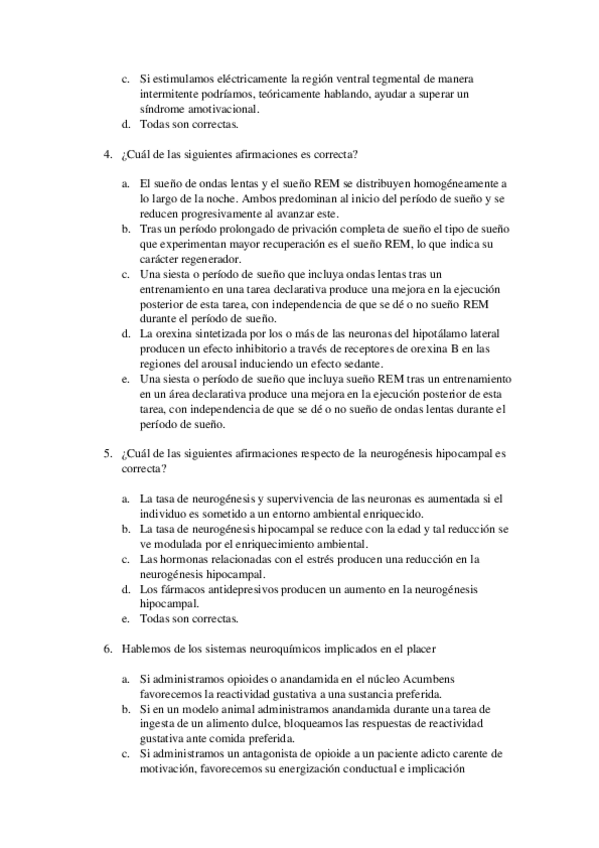 c. Si estimulamos eléctricamente la región ventral tegmental de manera intermitente podríamos, teóricamente hablando, ayudar a superar un síndrome amotivacional.
d. Todas son correctas.

4. ¿Cuál de las siguientes afirmaciones es correcta?

a. El sueño de ondas lentas y el sueño REM se distribuyen homogéneamente a lo largo de la noche. Ambos predominan al inicio del período de sueño y se reducen progresivamente al avanzar este.
b. Tras un período prolongado de privación completa de sueño el tipo de sueño que experimentan mayor recuperación es el sueño REM, lo que indica su carácter regenerador.
c. Una siesta o período de sueño que incluya ondas lentas tras un entrenamiento en una tarea declarativa produce una mejora en la ejecución posterior de esta tarea, con independencia de que se dé o no sueño REM durante el período de sueño.
d. La orexina sintetizada por los o más de las neuronas del hipotálamo lateral producen un efecto inhibitorio a través de receptores de orexina B en las regiones del arousal induciendo un efecto sedante.
e. Una siesta o período de sueño que incluya sueño REM tras un entrenamiento en un área declarativa produce una mejora en la ejecución posterior de esta tarea, con independencia de que se dé o no sueño de ondas lentas durante el período de sueño.

5. ¿Cuál de las siguientes afirmaciones respecto de la neurogénesis hipocampal es correcta?

a. La tasa de neurogénesis y supervivencia de las neuronas es aumentada si el individuo es sometido a un entorno ambiental enriquecido.
b. La tasa de neurogénesis hipocampal se reduce con la edad y tal reducción se ve modulada por el enriquecimiento ambiental.
c. Las hormonas relacionadas con el estrés producen una reducción en la neurogénesis hipocampal.
d. Los fármacos antidepresivos producen un aumento en la neurogénesis hipocampal.
e. Todas son correctas.

6. Hablemos de los sistemas neuroquímicos implicados en el placer

a. Si administramos opioides o anandamida en el núcleo Acumbens favorecemos la reactividad gustativa a una sustancia preferida.
b. Si en un modelo animal administramos anandamida durante una tarea de ingesta de un alimento dulce, bloqueamos las respuestas de reactividad gustativa ante comida preferida.
c. Si administramos un antagonista de opioide a un paciente adicto carente de motivación, favorecemos su energización conductual e implicación